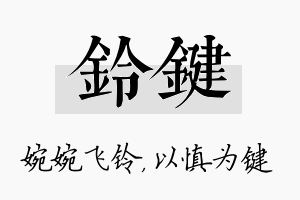 鈴鍵

婉婉飞铃，以慎为键